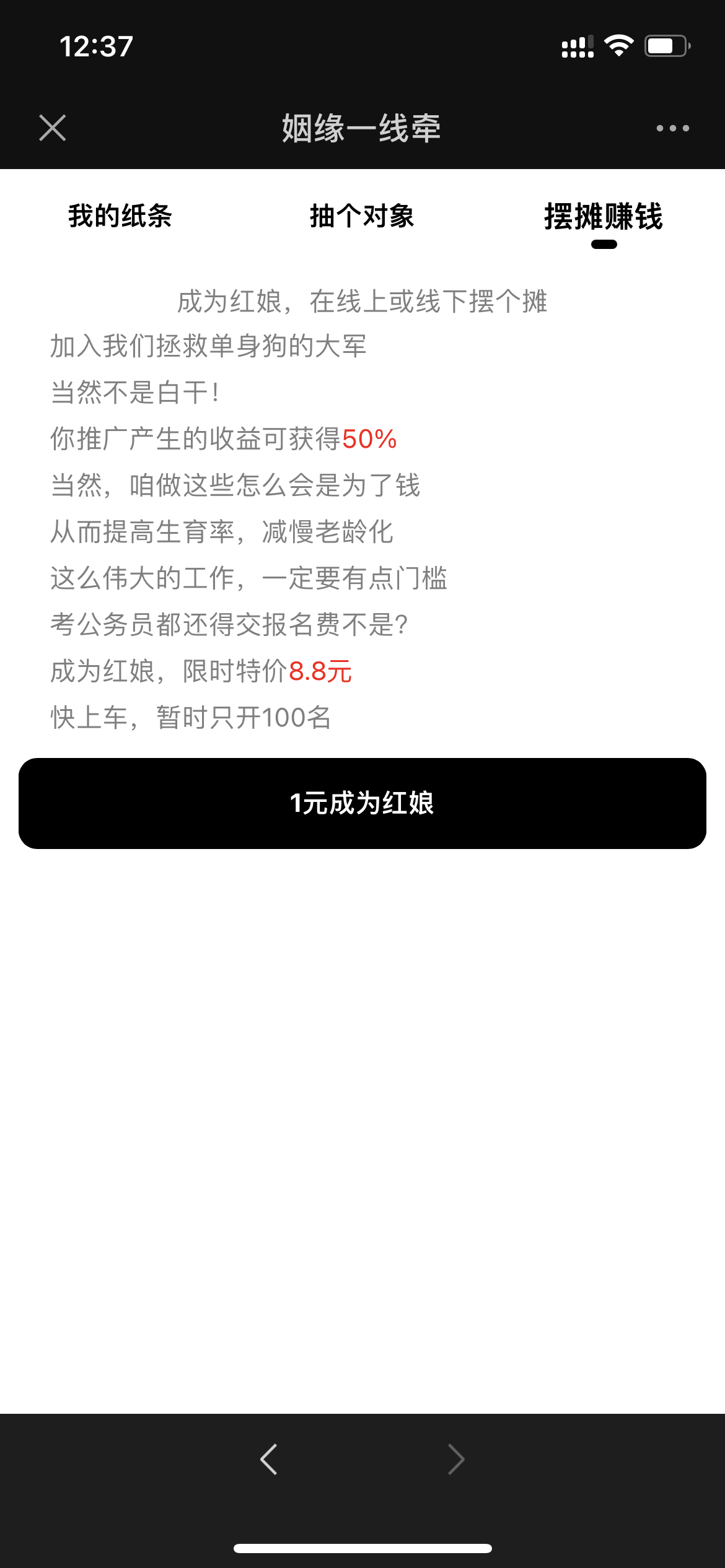 12:37

姻缘一线牵

我的纸条　抽个对象　摆摊赚钱

成为红娘，在线上或线下摆个摊
加入我们拯救单身狗的大军
当然不是白干！
你推广产生的收益可获得50%
当然，咱做这些怎么会是为了钱
从而提高生育率，减慢老龄化
这么伟大的工作，一定要有点门槛
考公务员都还得交报名费不是？
成为红娘，限时特价8.8元
快上车，暂时只开100名

1元成为红娘